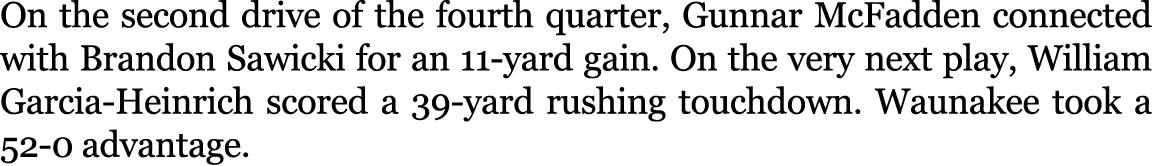 On the second drive of the fourth quarter, Gunnar McFadden connected with Brandon Sawicki for an 11-yard gain. On the very next play, William Garcia-Heinrich scored a 39-yard rushing touchdown. Waunakee took a 52-0 advantage.